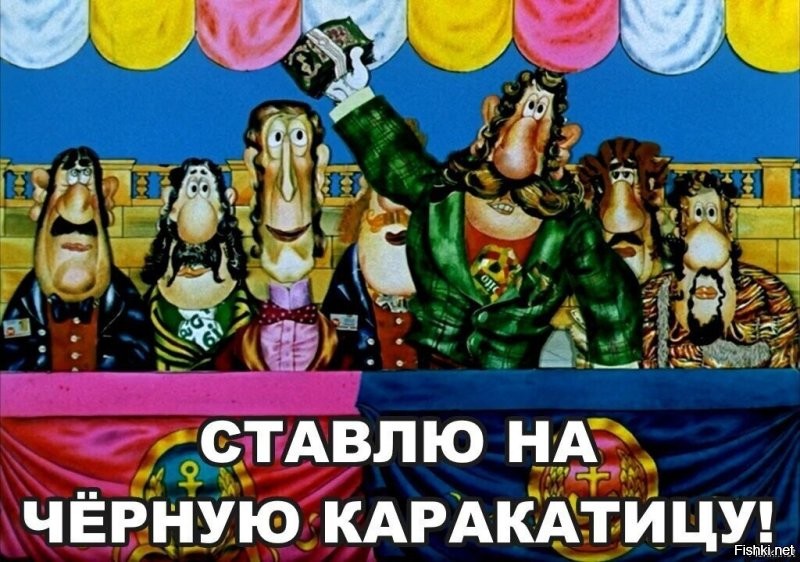 СТАВЛЮ НА ЧЁРНУЮ КАРАКАТИЦУ!

Fishki.net